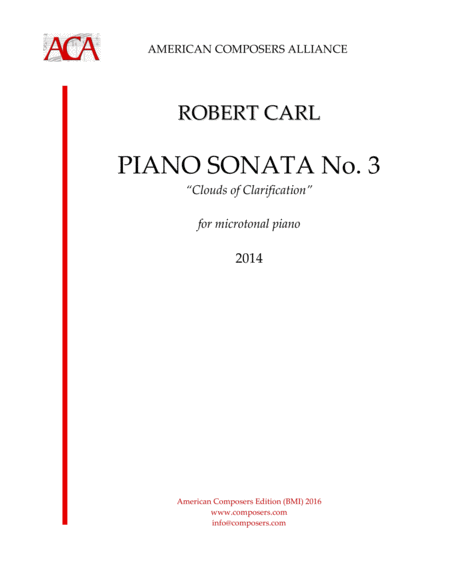 ACA

AMERICAN COMPOSERS ALLIANCE

ROBERT CARL

PIANO SONATA No. 3

"Clouds of Clarification"

for microtonal piano

2014

American Composers Edition (BMI) 2016
www.composers.com
info@composers.com